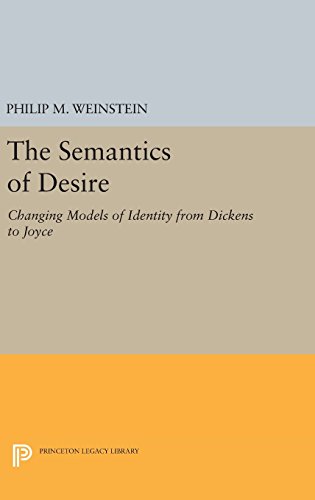 PHILIP M. WEINSTEIN

The Semantics of Desire

Changing Models of Identity from Dickens to Joyce

PRINCETON LEGACY LIBRARY